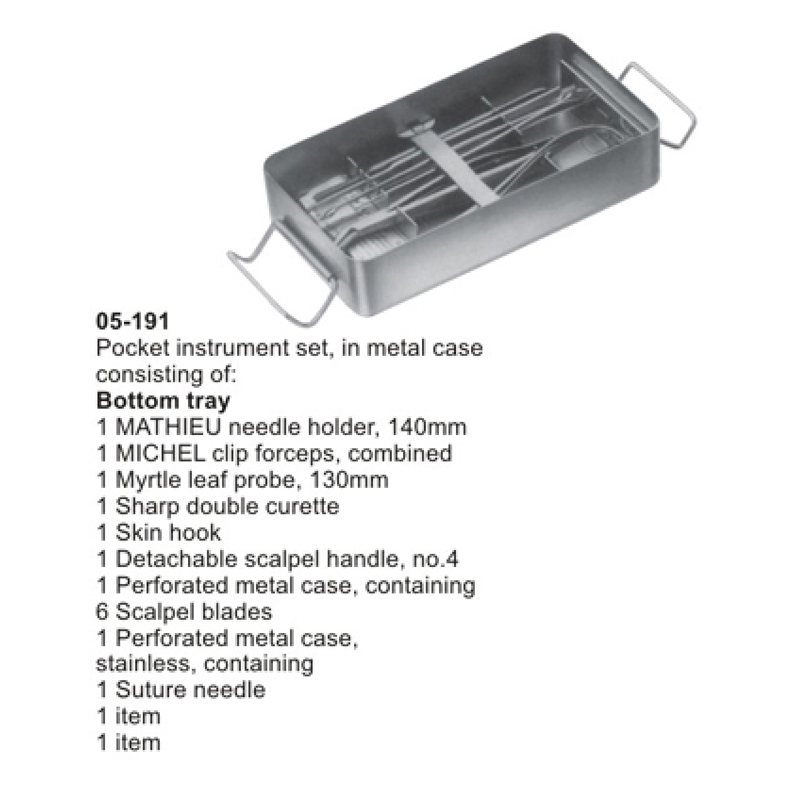 05-191
Pocket instrument set, in metal case consisting of:
Bottom tray
1 MATHIEU needle holder, 140mm
1 MICHEL clip forceps, combined
1 Myrtle leaf probe, 130mm
1 Sharp double curette
1 Skin hook
1 Detachable scalpel handle, no.4
1 Perforated metal case, containing
6 Scalpel blades
1 Perforated metal case, stainless, containing
1 Suture needle
1 item
1 item